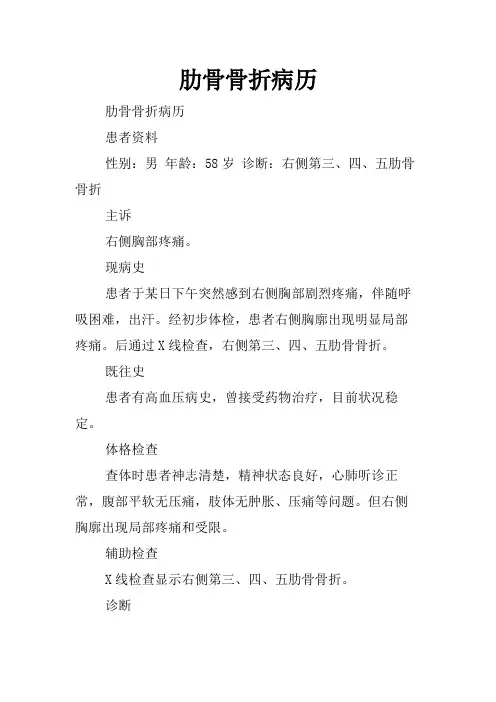 肋骨骨折病历

肋骨骨折病历

患者资料

性别：男 年龄：58 岁 诊断：右侧第三、四、五肋骨骨折

主诉

右侧胸部疼痛。

现病史

患者于某日下午突然感到右侧胸部剧烈疼痛，伴随呼吸困难，出汗。经初步体检，患者右侧胸廓出现明显局部疼痛。后通过 X 线检查，右侧第三、四、五肋骨骨折。

既往史

患者有高血压病史，曾接受药物治疗，目前状况稳定。

体格检查

查体时患者神志清楚，精神状态良好，心肺听诊正常，腹部平软无压痛，肢体无肿胀、压痛等问题。但右侧胸廓出现局部疼痛和受限。

辅助检查

X 线检查显示右侧第三、四、五肋骨骨折。

诊断